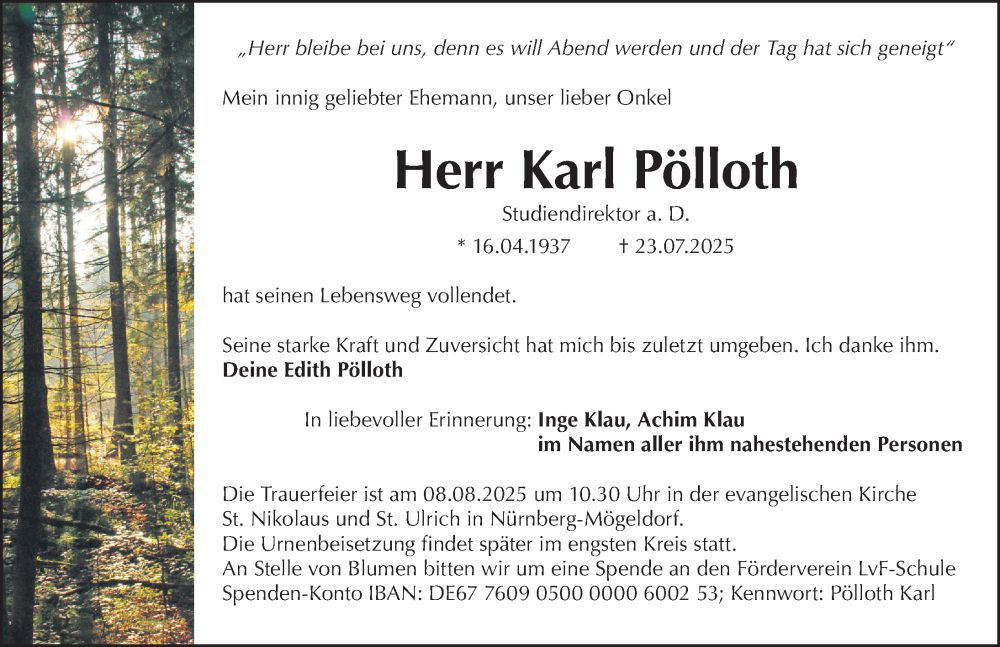 „Herr bleibe bei uns, denn es will Abend werden und der Tag hat sich geneigt“

Mein innig geliebter Ehemann, unser lieber Onkel

Herr Karl Pölloth

Studiendirektor a. D.

* 16.04.1937 † 23.07.2025

hat seinen Lebensweg vollendet.

Seine starke Kraft und Zuversicht hat mich bis zuletzt umgeben. Ich danke ihm.
Deine Edith Pölloth

In liebevoller Erinnerung: Inge Klau, Achim Klau
im Namen aller ihm nahestehenden Personen

Die Trauerfeier ist am 08.08.2025 um 10.30 Uhr in der evangelischen Kirche St. Nikolaus und St. Ulrich in Nürnberg-Mögeldorf.
Die Urnenbeisetzung findet später im engsten Kreis statt.
An Stelle von Blumen bitten wir um eine Spende an den Förderverein LvF-Schule
Spenden-Konto IBAN: DE67 7609 0500 0000 6002 53; Kennwort: Pölloth Karl